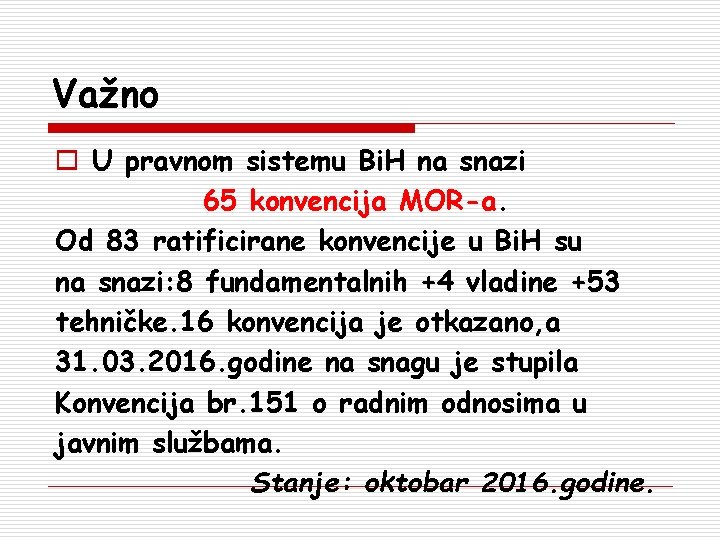 Važno

U pravnom sistemu BiH na snazi 65 konvencija MOR-a.

Od 83 ratificirane konvencije u BiH su na snazi:8 fundamentalnih +4 vladine +53 tehničke.16 konvencija je otkazano,a 31.03.2016.godine na snagu je stupila Konvencija br.151 o radnim odnosima u javnim službama.

Stanje: oktobar 2016.godine.